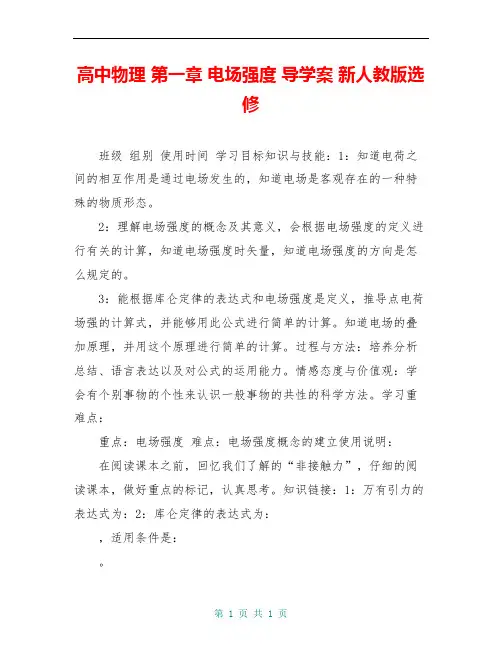 高中物理 第一章 电场强度 导学案 新人教版选修

班级 组别 使用时间 学习目标知识与技能：1：知道电荷之间的相互作用是通过电场发生的，知道电场是客观存在的一种特殊的物质形态。

2：理解电场强度的概念及其意义，会根据电场强度的定义进行有关的计算，知道电场强度时矢量，知道电场强度的方向是怎么规定的。

3：能根据库仑定律的表达式和电场强度是定义，推导点电荷场强的计算式，并能够用此公式进行简单的计算。知道电场的叠加原理，并用这个原理进行简单的计算。过程与方法：培养分析总结、语言表达以及对公式的运用能力。情感态度与价值观：学会有个别事物的个性来认识一般事物的共性的科学方法。学习重难点：

重点：电场强度 难点：电场强度概念的建立使用说明：

在阅读课本之前，回忆我们了解的“非接触力”，仔细的阅读课本，做好重点的标记，认真思考。知识链接：1：万有引力的表达式为：2：库仑定律的表达式为：

，适用条件是：

。

第 1 页 共 1 页